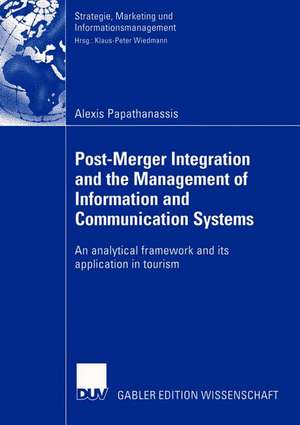 Strategie, Marketing und Informationsmanagement
Hrsg.: Klaus-Peter Wiedmann

Alexis Papathanassis

Post-Merger Integration and the Management of Information and Communication Systems

An analytical framework and its application in tourism

DUV

GABLER EDITION WISSENSCHAFT